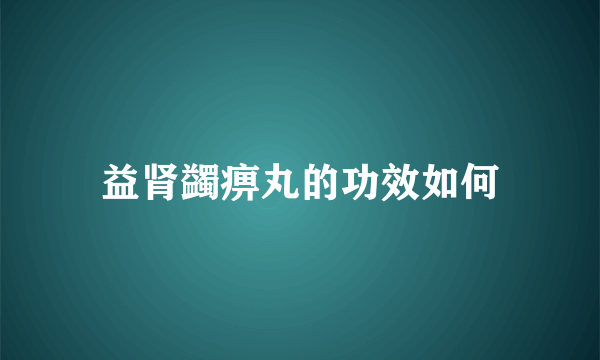 益肾蠲痹丸的功效如何